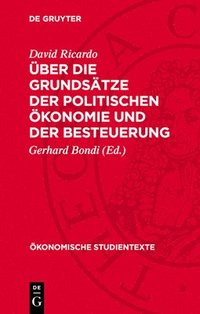 DE GRUYTER

David Ricardo
ÜBER DIE GRUNDSÄTZE DER POLITISCHEN ÖKONOMIE UND DER BESTEUERUNG

Gerhard Bondi (Ed.)

ÖKONOMISCHE STUDIENTEXTE

DE G